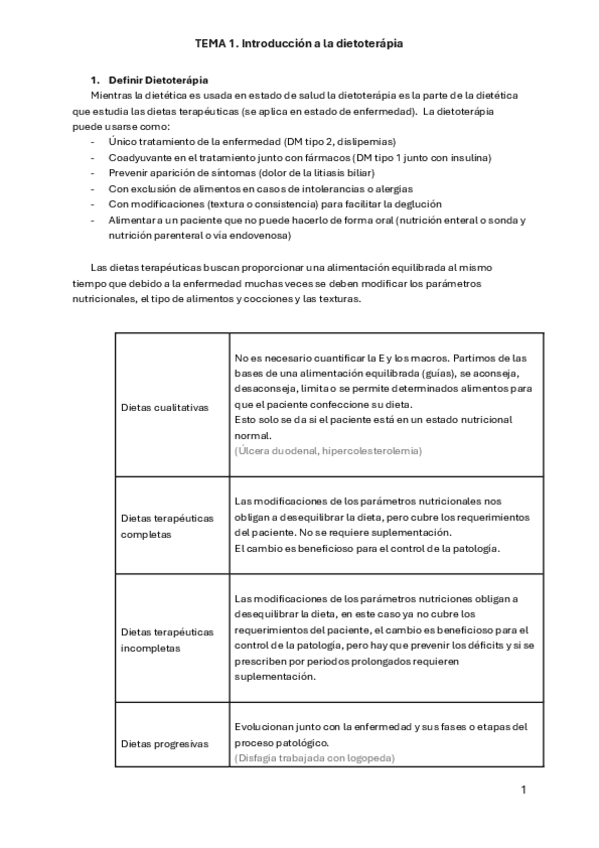 TEMA 1. Introducción a la dietoterápia

1. Definir Dietoterápia

Mientras la dietética es usada en estado de salud la dietoterápia es la parte de la dietética que estudia las dietas terapéuticas (se aplica en estado de enfermedad). La dietoterápia puede usarse como:
- Único tratamiento de la enfermedad (DM tipo 2, dislipemias)
- Coadyuvante en el tratamiento junto con fármacos (DM tipo 1 junto con insulina)
- Prevenir aparición de síntomas (dolor de la litiasis biliar)
- Con exclusión de alimentos en casos de intolerancias o alergias
- Con modificaciones (textura o consistencia) para facilitar la deglución
- Alimentar a un paciente que no puede hacerlo de forma oral (nutrición enteral o sonda y nutrición parenteral o vía endovenosa)

Las dietas terapéuticas buscan proporcionar una alimentación equilibrada al mismo tiempo que debido a la enfermedad muchas veces se deben modificar los parámetros nutricionales, el tipo de alimentos y cocciones y las texturas.

| | |
|---|---|
| Dietas cualitativas | No es necesario cuantificar la E y los macros. Partimos de las bases de una alimentación equilibrada (guías), se aconseja, desaconseja, limita o se permite determinados alimentos para que el paciente confeccione su dieta. Esto solo se da si el paciente está en un estado nutricional normal. (Úlcera duodenal, hipercolesterolemia) |
| Dietas terapéuticas completas | Las modificaciones de los parámetros nutricionales nos obligan a desequilibrar la dieta, pero cubre los requerimientos del paciente. No se requiere suplementación. El cambio es beneficioso para el control de la patología. |
| Dietas terapéuticas incompletas | Las modificaciones de los parámetros nutriciones obligan a desequilibrar la dieta, en este caso ya no cubre los requerimientos del paciente, el cambio es beneficioso para el control de la patología, pero hay que prevenir los déficits y si se prescriben por periodos prolongados requieren suplementación. |
| Dietas progresivas | Evolucionan junto con la enfermedad y sus fases o etapas del proceso patológico. (Disfagia trabajada con logopeda) |

1